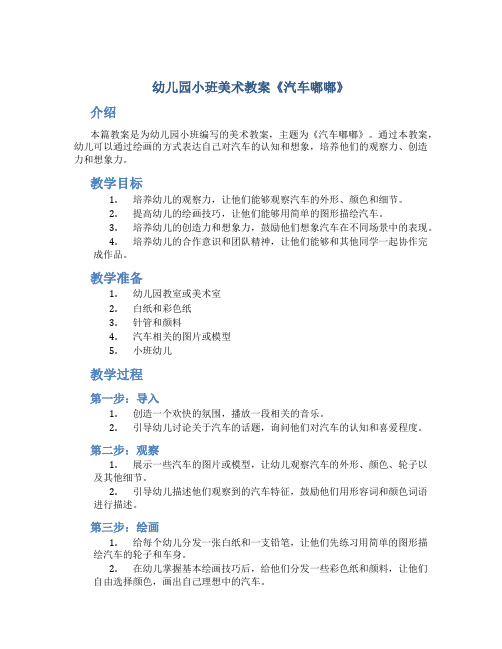 幼儿园小班美术教案《汽车嘟嘟》

介绍

本篇教案是为幼儿园小班编写的美术教案，主题为《汽车嘟嘟》。通过本教案，幼儿可以通过绘画的方式表达自己对汽车的认知和想象，培养他们的观察力、创造力和想象力。

教学目标

1. 培养幼儿的观察力，让他们能够观察汽车的外形、颜色和细节。
2. 提高幼儿的绘画技巧，让他们能够用简单的图形描绘汽车。
3. 培养幼儿的创造力和想象力，鼓励他们想象汽车在不同场景中的表现。
4. 培养幼儿的合作意识和团队精神，让他们能够和其他同学一起协作完成作品。

教学准备

1. 幼儿园教室或美术室
2. 白纸和彩色纸
3. 针管和颜料
4. 汽车相关的图片或模型
5. 小班幼儿

教学过程

第一步：导入

1. 创造一个欢快的氛围，播放一段相关的音乐。
2. 引导幼儿讨论关于汽车的话题，询问他们对汽车的认知和喜爱程度。

第二步：观察

1. 展示一些汽车的图片或模型，让幼儿观察汽车的外形、颜色、轮子以及其他细节。
2. 引导幼儿描述他们观察到的汽车特征，鼓励他们用形容词和颜色词语进行描述。

第三步：绘画

1. 给每个幼儿分发一张白纸和一支铅笔，让他们先练习用简单的图形描绘汽车的轮子和车身。
2. 在幼儿掌握基本绘画技巧后，给他们分发一些彩色纸和颜料，让他们自由选择颜色，画出自己理想中的汽车。